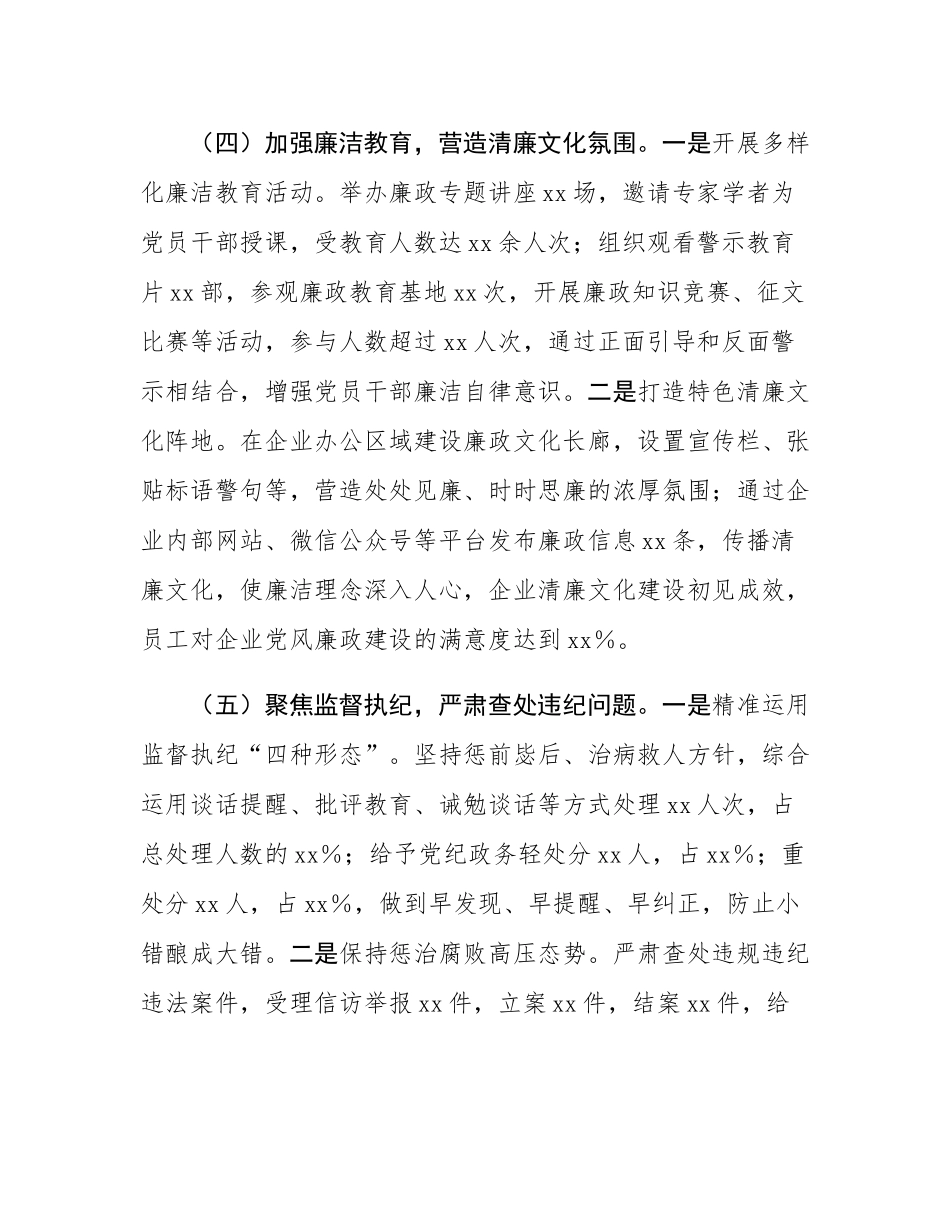 （四）加强廉洁教育，营造清廉文化氛围。一是开展多样化廉洁教育活动。举办廉政专题讲座xx场，邀请专家学者为党员干部授课，受教育人数达xx余人次；组织观看警示教育片xx部，参观廉政教育基地xx次，开展廉政知识竞赛、征文比赛等活动，参与人数超过xx人次，通过正面引导和反面警示相结合，增强党员干部廉洁自律意识。二是打造特色清廉文化阵地。在企业办公区域建设廉政文化长廊，设置宣传栏、张贴标语警句等，营造处处见廉、时时思廉的浓厚氛围；通过企业内部网站、微信公众号等平台发布廉政信息xx条，传播清廉文化，使廉洁理念深入人心，企业清廉文化建设初见成效，员工对企业党风廉政建设的满意度达到xx%。

（五）聚焦监督执纪，严肃查处违纪问题。一是精准运用监督执纪“四种形态”。坚持惩前毖后、治病救人方针，综合运用谈话提醒、批评教育、诫勉谈话等方式处理xx人次，占总处理人数的xx%；给予党纪政务轻处分xx人，占xx%；重处分xx人，占xx%，做到早发现、早提醒、早纠正，防止小错酿成大错。二是保持惩治腐败高压态势。严肃查处违规违纪违法案件，受理信访举报xx件，立案xx件，结案xx件，给